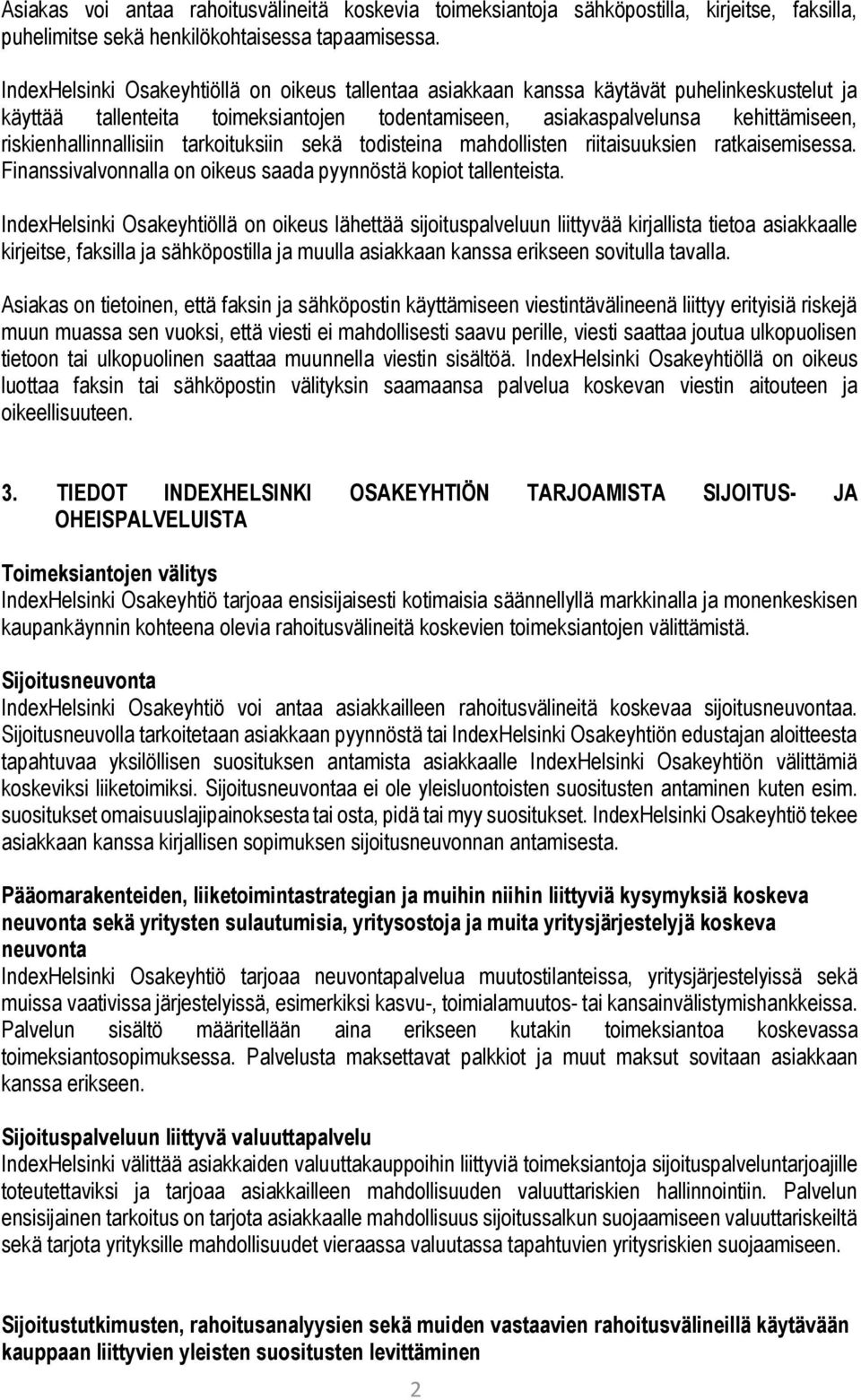 Asiakas voi antaa rahoitusvälineitä koskevia toimeksiantoja sähköpostilla, kirjeitse, faksilla, puhelimitse sekä henkilökohtaisessa tapaamisessa.

IndexHelsinki Osakeyhtiöllä on oikeus tallentaa asiakkaan kanssa käytävät puhelinkeskustelut ja käyttää tallenteita toimeksiantojen todentamiseen, asiakaspalvelunsa kehittämiseen, riskienhallinnallisiin tarkoituksiin sekä todisteina mahdollisten riitaisuuksien ratkaisemisessa. Finanssivalvonnalla on oikeus saada pyynnöstä kopiot tallenteista.

IndexHelsinki Osakeyhtiöllä on oikeus lähettää sijoituspalveluun liittyvää kirjallista tietoa asiakkaalle kirjeitse, faksilla ja sähköpostilla ja muulla asiakkaan kanssa erikseen sovitulla tavalla.

Asiakas on tietoinen, että faksin ja sähköpostin käyttämiseen viestintävälineenä liittyy erityisiä riskejä muun muassa sen vuoksi, että viesti ei mahdollisesti saavu perille, viesti saattaa joutua ulkopuolisen tietoon tai ulkopuolinen saattaa muunnella viestin sisältöä. IndexHelsinki Osakeyhtiöllä on oikeus luottaa faksin tai sähköpostin välityksin saamaansa palvelua koskevan viestin aitouteen ja oikeellisuuteen.

3. TIEDOT INDEXHELSINKI OSAKEYHTIÖN TARJOAMISTA SIJOITUS- JA OHEISPALVELUISTA

Toimeksiantojen välitys
IndexHelsinki Osakeyhtiö tarjoaa ensisijaisesti kotimaisia säännellyllä markkinalla ja monenkeskisen kaupankäynnin kohteena olevia rahoitusvälineitä koskevien toimeksiantojen välittämistä.

Sijoitusneuvonta
IndexHelsinki Osakeyhtiö voi antaa asiakkailleen rahoitusvälineitä koskevaa sijoitusneuvontaa. Sijoitusneuvolla tarkoitetaan asiakkaan pyynnöstä tai IndexHelsinki Osakeyhtiön edustajan aloitteesta tapahtuvaa yksilöllisen suosituksen antamista asiakkaalle IndexHelsinki Osakeyhtiön välittämiä koskeviksi liiketoimiksi. Sijoitusneuvontaa ei ole yleisluontoisten suositusten antaminen kuten esim. suositukset omaisuuslajipainoksesta tai osta, pidä tai myy suositukset. IndexHelsinki Osakeyhtiö tekee asiakkaan kanssa kirjallisen sopimuksen sijoitusneuvonnan antamisesta.

Pääomarakenteiden, liiketoimintastrategian ja muihin niihin liittyviä kysymyksiä koskeva neuvonta sekä yritysten sulautumisia, yritysostoja ja muita yritysjärjestelyjä koskeva neuvonta
IndexHelsinki Osakeyhtiö tarjoaa neuvontapalvelua muutostilanteissa, yritysjärjestelyissä sekä muissa vaativissa järjestelyissä, esimerkiksi kasvu-, toimialamuutos- tai kansainvälistymishankkeissa. Palvelun sisältö määritellään aina erikseen kutakin toimeksiantoa koskevassa toimeksiantosopimuksessa. Palvelusta maksettavat palkkiot ja muut maksut sovitaan asiakkaan kanssa erikseen.

Sijoituspalveluun liittyvä valuuttapalvelu
IndexHelsinki välittää asiakkaiden valuuttakauppoihin liittyviä toimeksiantoja sijoituspalveluntarjoajille toteutettaviksi ja tarjoaa asiakkailleen mahdollisuuden valuuttariskien hallinnointiin. Palvelun ensisijainen tarkoitus on tarjota asiakkaalle mahdollisuus sijoitussalkun suojaamiseen valuuttariskeiltä sekä tarjota yrityksille mahdollisuudet vieraassa valuutassa tapahtuvien yritysriskien suojaamiseen.

Sijoitustutkimusten, rahoitusanalyysien sekä muiden vastaavien rahoitusvälineillä käytävään kauppaan liittyvien yleisten suositusten levittäminen

2